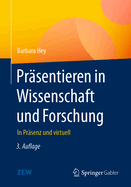 Barbara Hey

Präsentieren in Wissenschaft und Forschung

In Präsenz und virtuell

3. Auflage

ZEW

Springer Gabler